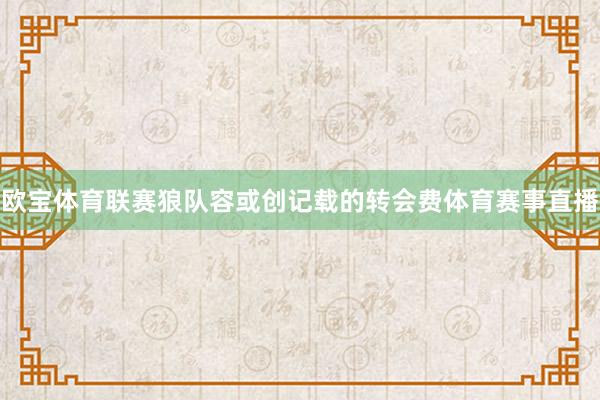 欧宝体育联赛狼队容或创记载的转会费体育赛事直播